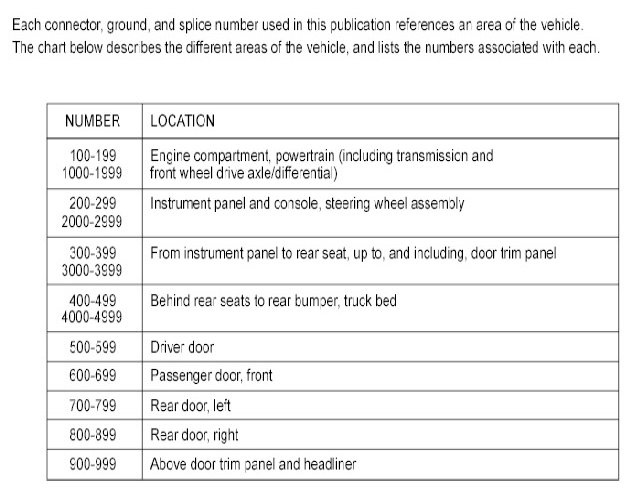 Each connector, ground, and splice number used in this publication references an area of the vehicle. The chart below describes the different areas of the vehicle, and lists the numbers associated with each.

| NUMBER | LOCATION |
|---|---|
| 100-199 1000-1999 | Engine compartment, powertrain (including transmission and front wheel drive axle/differential) |
| 200-299 2000-2999 | Instrument panel and console, steering wheel assembly |
| 300-399 3000-3999 | From instrument panel to rear seat, up to, and including, door trim panel |
| 400-499 4000-4999 | Behind rear seats to rear bumper, truck bed |
| 500-599 | Driver door |
| 600-699 | Passenger door, front |
| 700-799 | Rear door, left |
| 800-899 | Rear door, right |
| 900-999 | Above door trim panel and headliner |